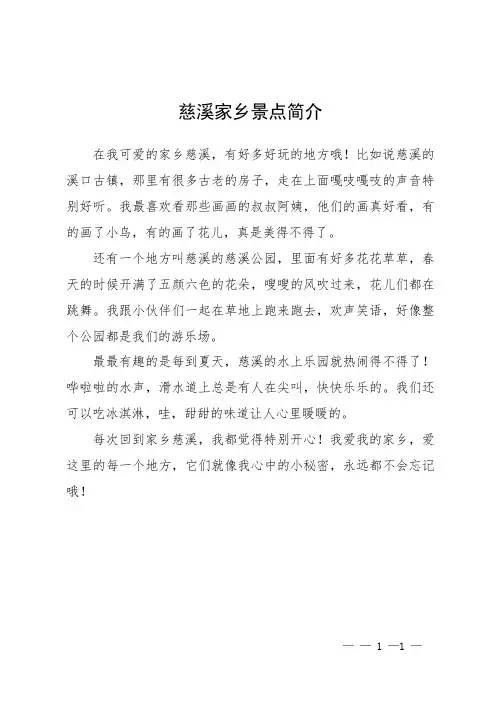 慈溪家乡景点简介

在我可爱的家乡慈溪，有好多好玩的地方哦！比如说慈溪的溪口古镇，那里有很多古老的房子，走在上面嘎吱嘎吱的声音特别好听。我最喜欢看那些画画的叔叔阿姨，他们的画真好看，有的画了小鸟，有的画了花儿，真是美得不得了。

还有一个地方叫慈溪的慈溪公园，里面有好多花花草草，春天的时候开满了五颜六色的花朵，嗖嗖的风吹过来，花儿们都在跳舞。我跟小伙伴们一起在草地上跑来跑去，欢声笑语，好像整个公园都是我们的游乐场。

最最有趣的是每到夏天，慈溪的水上乐园就热闹得不得了！哗啦啦的水声，滑水道上总是有人在尖叫，快快乐乐的。我们还可以吃冰淇淋，哇，甜甜的味道让人心里暖暖的。

每次回到家乡慈溪，我都觉得特别开心！我爱我的家乡，爱这里的每一个地方，它们就像我心中的小秘密，永远都不会忘记哦！

— — 1 —1 —